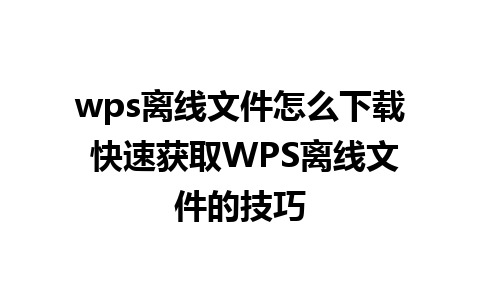 wps离线文件怎么下载 快速获取WPS离线文件的技巧